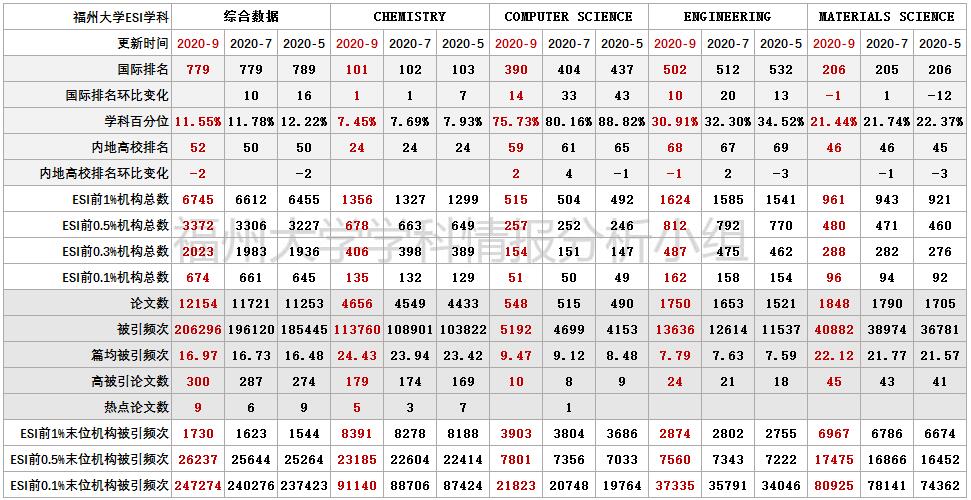 | 福州大学ESI学科 | 综合数据 | | | CHEMISTRY | | | COMPUTER SCIENCE | | | ENGINEERING | | | MATERIALS SCIENCE | | |
|---|---|---|---|---|---|---|---|---|---|---|---|---|---|---|---|
| 更新时间 | 2020-9 | 2020-7 | 2020-5 | 2020-9 | 2020-7 | 2020-5 | 2020-9 | 2020-7 | 2020-5 | 2020-9 | 2020-7 | 2020-5 | 2020-9 | 2020-7 | 2020-5 |
| 国际排名 | 779 | 779 | 789 | 101 | 102 | 103 | 390 | 404 | 437 | 502 | 512 | 532 | 206 | 205 | 206 |
| 国际排名环比变化 | | 10 | 16 | 1 | 1 | 7 | 14 | 33 | 43 | 10 | 20 | 13 | -1 | 1 | -12 |
| 学科百分位 | 11.55% | 11.78% | 12.22% | 7.45% | 7.69% | 7.93% | 75.73% | 80.16% | 88.82% | 30.91% | 32.30% | 34.52% | 21.44% | 21.74% | 22.37% |
| 内地高校排名 | 52 | 50 | 50 | 24 | 24 | 24 | 59 | 61 | 65 | 68 | 67 | 69 | 46 | 46 | 45 |
| 内地高校排名环比变化 | -2 | | -2 | | | | 2 | 4 | -1 | -1 | 2 | -3 | | -1 | -3 |
| ESI前1%机构总数 | 6745 | 6612 | 6455 | 1356 | 1327 | 1299 | 515 | 504 | 492 | 1624 | 1585 | 1541 | 961 | 943 | 921 |
| ESI前0.5%机构总数 | 3372 | 3306 | 3227 | 678 | 663 | 649 | 257 | 252 | 246 | 812 | 792 | 770 | 480 | 471 | 460 |
| ESI前0.3%机构总数 | 2023 | 1983 | 1936 | 406 | 398 | 389 | 154 | 151 | 147 | 487 | 475 | 462 | 288 | 282 | 276 |
| ESI前0.1%机构总数 | 674 | 661 | 645 | 135 | 132 | 129 | 51 | 50 | 49 | 162 | 158 | 154 | 96 | 94 | 92 |
| 论文数 | 12154 | 11721 | 11253 | 4656 | 4549 | 4433 | 548 | 515 | 490 | 1750 | 1653 | 1521 | 1848 | 1790 | 1705 |
| 被引频次 | 206296 | 196120 | 185445 | 113760 | 108901 | 103822 | 5192 | 4699 | 4153 | 13636 | 12614 | 11537 | 40882 | 38974 | 36781 |
| 篇均被引频次 | 16.97 | 16.73 | 16.48 | 24.43 | 23.94 | 23.42 | 9.47 | 9.12 | 8.48 | 7.79 | 7.63 | 7.59 | 22.12 | 21.77 | 21.57 |
| 高被引论文数 | 300 | 287 | 274 | 179 | 174 | 169 | 10 | 8 | 9 | 24 | 21 | 18 | 45 | 43 | 41 |
| 热点论文数 | 9 | 6 | 9 | 5 | 3 | 7 | | 1 | | | | | | | |
| ESI前1%末位机构被引频次 | 1730 | 1623 | 1544 | 8391 | 8278 | 8188 | 3903 | 3804 | 3686 | 2874 | 2802 | 2755 | 6967 | 6786 | 6674 |
| ESI前0.5%末位机构被引频次 | 26237 | 25644 | 25264 | 23185 | 22604 | 22414 | 7801 | 7356 | 7033 | 7560 | 7343 | 7222 | 17475 | 16866 | 16452 |
| ESI前0.1%末位机构被引频次 | 247274 | 240276 | 237423 | 91140 | 88706 | 87424 | 21823 | 20748 | 19764 | 37335 | 35791 | 34046 | 80925 | 78141 | 74362 |

福州大学学科情报分析小组